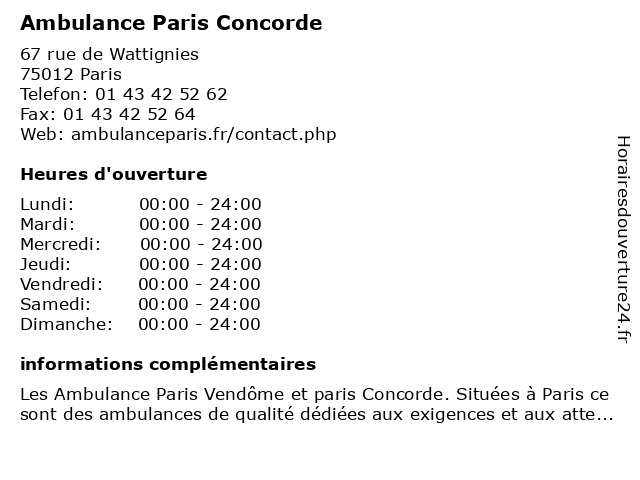 Ambulance Paris Concorde

67 rue de Wattignies
75012 Paris
Telefon: 01 43 42 52 62
Fax: 01 43 42 52 64
Web: ambulanceparis.fr/contact.php

Heures d'ouverture

| | |
|---|---|
| Lundi: | 00:00 - 24:00 |
| Mardi: | 00:00 - 24:00 |
| Mercredi: | 00:00 - 24:00 |
| Jeudi: | 00:00 - 24:00 |
| Vendredi: | 00:00 - 24:00 |
| Samedi: | 00:00 - 24:00 |
| Dimanche: | 00:00 - 24:00 |

informations complémentaires

Les Ambulance Paris Vendôme et paris Concorde. Situées à Paris ce sont des ambulances de qualité dédiées aux exigences et aux atte...

Horairesdouverture24.fr